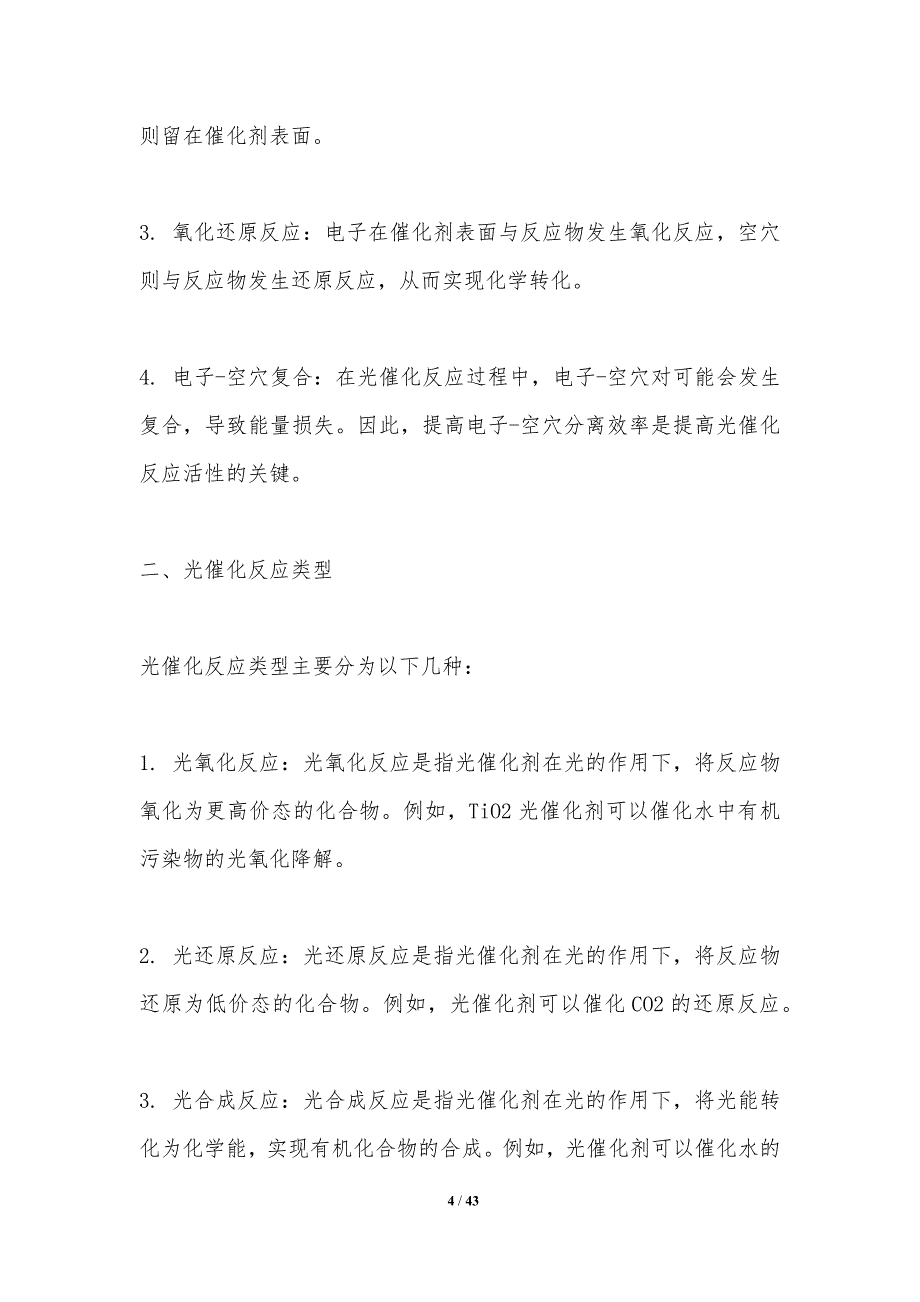 则留在催化剂表面。

3. 氧化还原反应：电子在催化剂表面与反应物发生氧化反应，空穴则与反应物发生还原反应，从而实现化学转化。

4. 电子-空穴复合：在光催化反应过程中，电子-空穴对可能会发生复合，导致能量损失。因此，提高电子-空穴分离效率是提高光催化反应活性的关键。

二、光催化反应类型

光催化反应类型主要分为以下几种：

1. 光氧化反应：光氧化反应是指光催化剂在光的作用下，将反应物氧化为更高价态的化合物。例如，TiO2 光催化剂可以催化水中有机污染物的光氧化降解。

2. 光还原反应：光还原反应是指光催化剂在光的作用下，将反应物还原为低价态的化合物。例如，光催化剂可以催化 CO2 的还原反应。

3. 光合成反应：光合成反应是指光催化剂在光的作用下，将光能转化为化学能，实现有机化合物的合成。例如，光催化剂可以催化水的

4 / 43